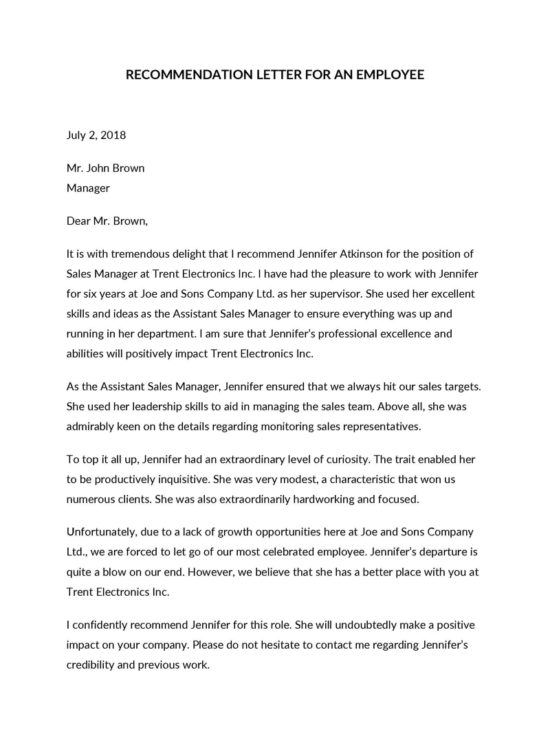 RECOMMENDATION LETTER FOR AN EMPLOYEE

July 2, 2018

Mr. John Brown
Manager

Dear Mr. Brown,

It is with tremendous delight that I recommend Jennifer Atkinson for the position of Sales Manager at Trent Electronics Inc. I have had the pleasure to work with Jennifer for six years at Joe and Sons Company Ltd. as her supervisor. She used her excellent skills and ideas as the Assistant Sales Manager to ensure everything was up and running in her department. I am sure that Jennifer's professional excellence and abilities will positively impact Trent Electronics Inc.

As the Assistant Sales Manager, Jennifer ensured that we always hit our sales targets. She used her leadership skills to aid in managing the sales team. Above all, she was admirably keen on the details regarding monitoring sales representatives.

To top it all up, Jennifer had an extraordinary level of curiosity. The trait enabled her to be productively inquisitive. She was very modest, a characteristic that won us numerous clients. She was also extraordinarily hardworking and focused.

Unfortunately, due to a lack of growth opportunities here at Joe and Sons Company Ltd., we are forced to let go of our most celebrated employee. Jennifer's departure is quite a blow on our end. However, we believe that she has a better place with you at Trent Electronics Inc.

I confidently recommend Jennifer for this role. She will undoubtedly make a positive impact on your company. Please do not hesitate to contact me regarding Jennifer's credibility and previous work.